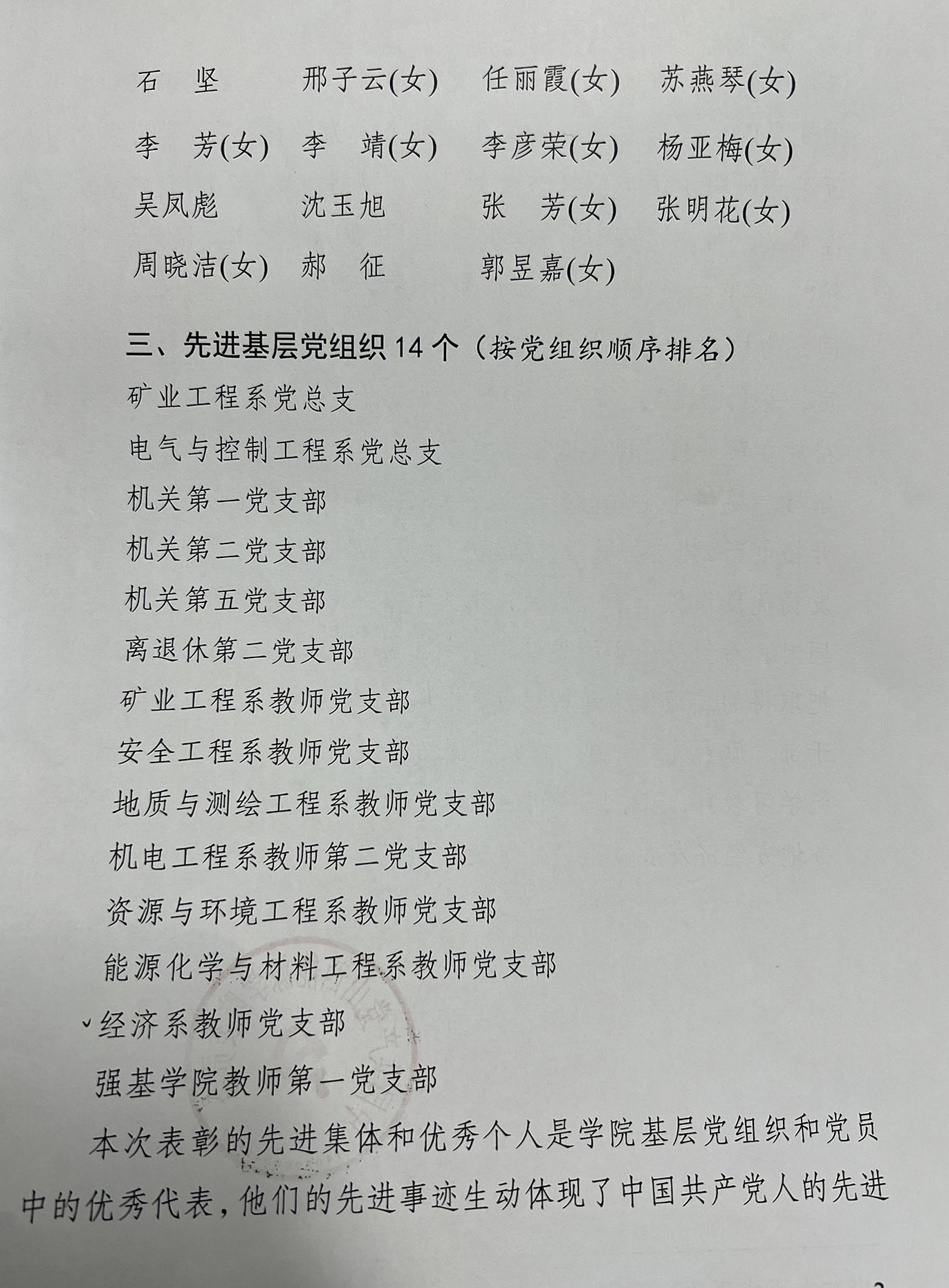 石　坚　邢子云(女)　任丽霞(女)　苏燕琴(女)

李　芳(女)　李　靖(女)　李彦荣(女)　杨亚梅(女)

吴凤彪　沈玉旭　张　芳(女)　张明花(女)

周晓洁(女)　郝　征　郭昱嘉(女)

三、先进基层党组织14个（按党组织顺序排名）

矿业工程系党总支

电气与控制工程系党总支

机关第一党支部

机关第二党支部

机关第五党支部

离退休第二党支部

矿业工程系教师党支部

安全工程系教师党支部

地质与测绘工程系教师党支部

机电工程系教师第二党支部

资源与环境工程系教师党支部

能源化学与材料工程系教师党支部

经济系教师党支部

强基学院教师第一党支部

本次表彰的先进集体和优秀个人是学院基层党组织和党员中的优秀代表，他们的先进事迹生动体现了中国共产党人的先进